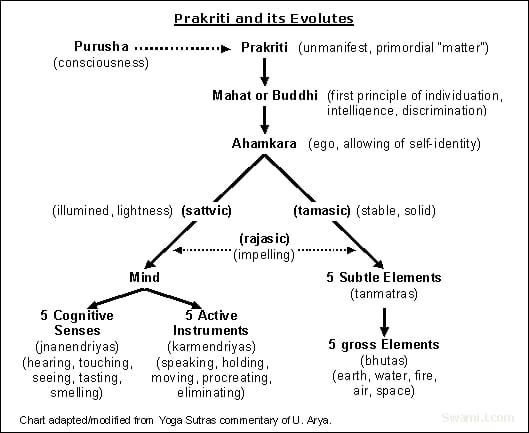 Prakriti and its Evolutes

Purusha (consciousness)

Prakriti (unmanifest, primordial "matter")

Mahat or Buddhi (first principle of individuation, intelligence, discrimination)

Ahamkara (ego, allowing of self-identity)

(illumined, lightness) (sattvic)

(tamasic) (stable, solid)

(rajasic) (impelling)

Mind

5 Subtle Elements (tanmatras)

5 Cognitive Senses (jnanendriyas) (hearing, touching, seeing, tasting, smelling)

5 Active Instruments (karmendriyas) (speaking, holding, moving, procreating, eliminating)

5 gross Elements (bhutas) (earth, water, fire, air, space)

Chart adapted/modified from Yoga Sutras commentary of U. Arya.

SwamiJ.com